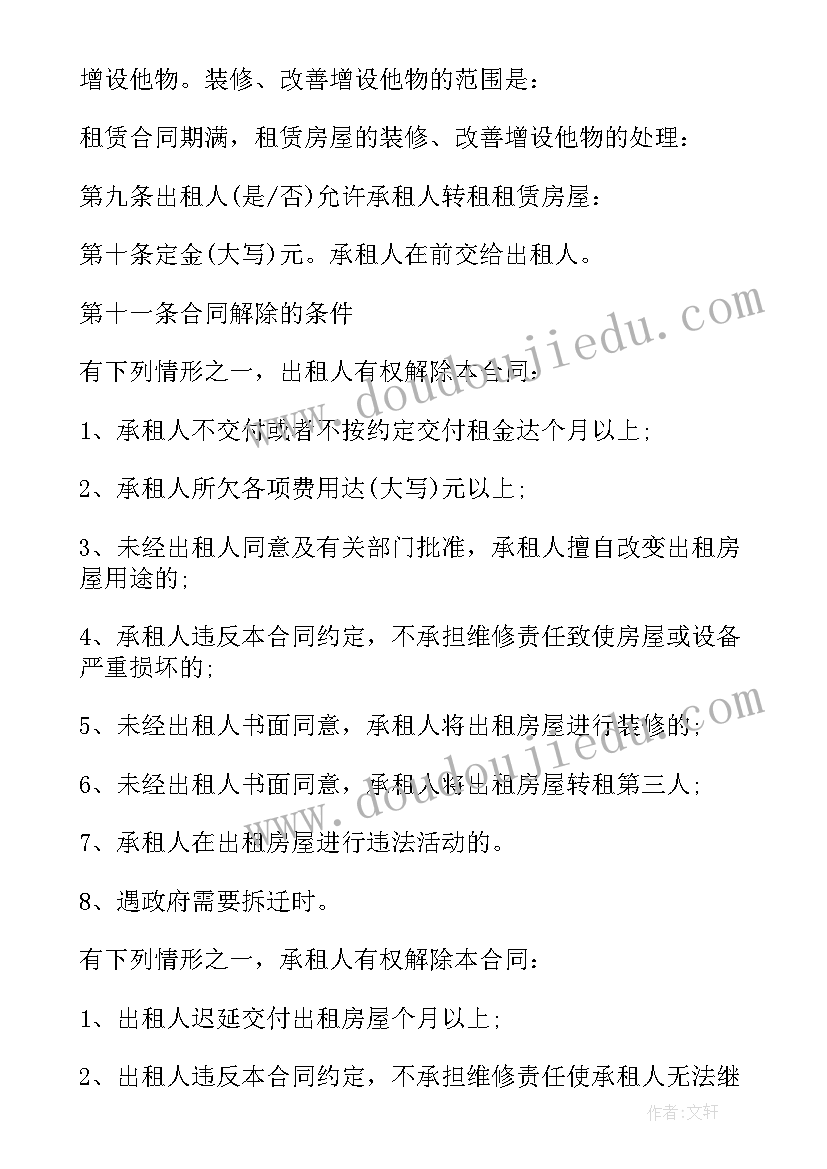 增设他物。装修、改善增设他物的范围是：

租赁合同期满，租赁房屋的装修、改善增设他物的处理：

第九条出租人(是/否)允许承租人转租租赁房屋：

第十条定金(大写)元。承租人在前交给出租人。

第十一条合同解除的条件

有下列情形之一，出租人有权解除本合同：

1、承租人不交付或者不按约定交付租金达个月以上；

2、承租人所欠各项费用达(大写)元以上；

3、未经出租人同意及有关部门批准，承租人擅自改变出租房屋用途的；

4、承租人违反本合同约定，不承担维修责任致使房屋或设备严重损坏的；

5、未经出租人书面同意，承租人将出租房屋进行装修的；

6、未经出租人书面同意，承租人将出租房屋转租第三人；

7、承租人在出租房屋进行违法活动的。

8、遇政府需要拆迁时。

有下列情形之一，承租人有权解除本合同：

1、出租人迟延交付出租房屋个月以上；

2、出租人违反本合同约定，不承担维修责任使承租人无法继

www.doudoujiedu.com

www.doudoujiedu.com

作者：文轩